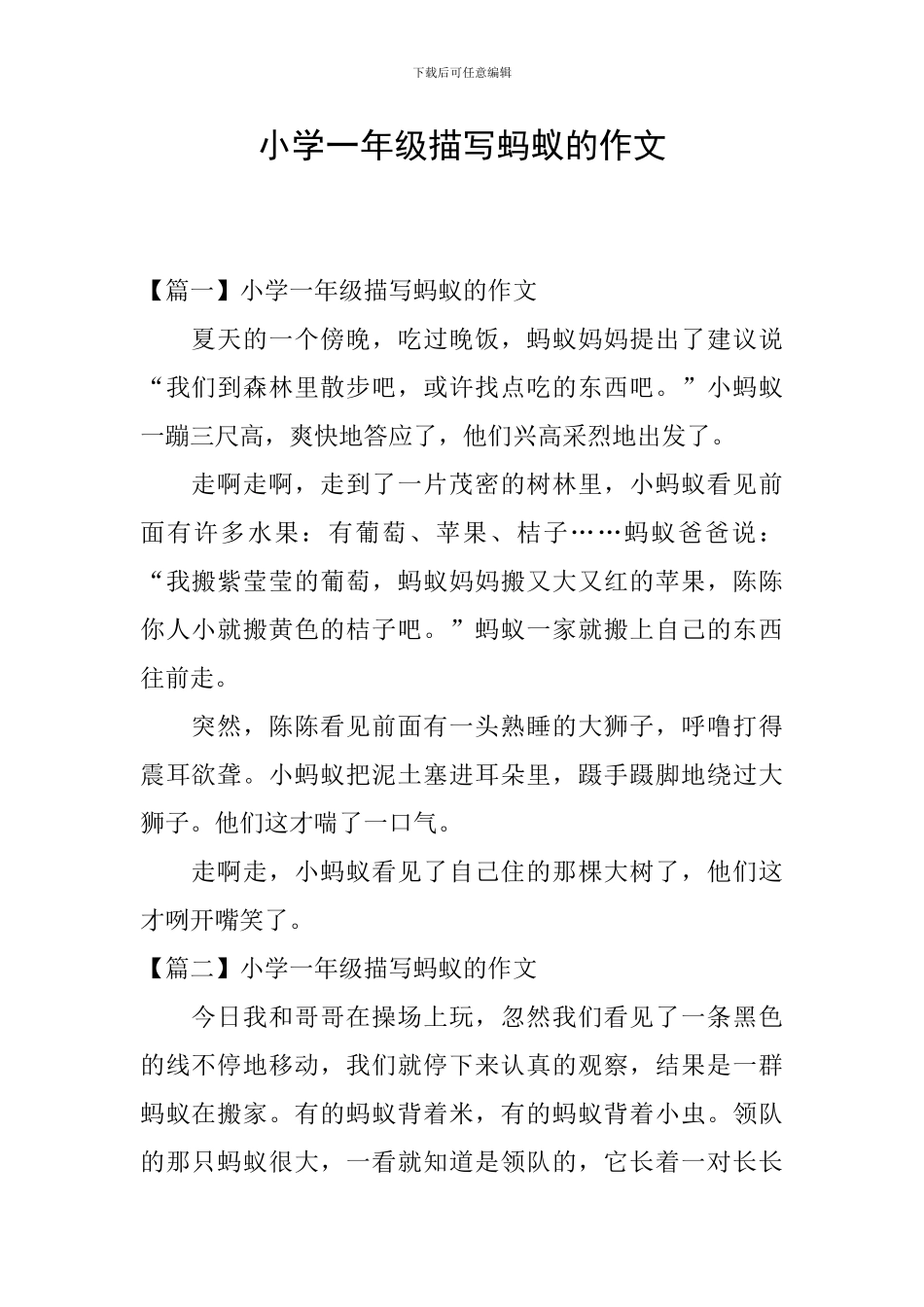 下载后可任意编辑

小学一年级描写蚂蚁的作文

【篇一】小学一年级描写蚂蚁的作文

夏天的一个傍晚，吃过晚饭，蚂蚁妈妈提出了建议说“我们到森林里散步吧，或许找点吃的东西吧。”小蚂蚁一蹦三尺高，爽快地答应了，他们兴高采烈地出发了。

走啊走啊，走到了一片茂密的树林里，小蚂蚁看见前面有许多水果：有葡萄、苹果、桔子……蚂蚁爸爸说：“我搬紫莹莹的葡萄，蚂蚁妈妈搬又大又红的苹果，陈陈你人小就搬黄色的桔子吧。”蚂蚁一家就搬上自己的东西往前走。

突然，陈陈看见前面有一头熟睡的大狮子，呼噜打得震耳欲聋。小蚂蚁把泥土塞进耳朵里，蹑手蹑脚地绕过大狮子。他们这才喘了一口气。

走啊走，小蚂蚁看见了自己住的那棵大树了，他们这才咧开嘴笑了。

【篇二】小学一年级描写蚂蚁的作文

今日我和哥哥在操场上玩，忽然我们看见了一条黑色的线不停地移动，我们就停下来认真的观察，结果是一群蚂蚁在搬家。有的蚂蚁背着米，有的蚂蚁背着小虫。领队的那只蚂蚁很大，一看就知道是领队的，它长着一对长长